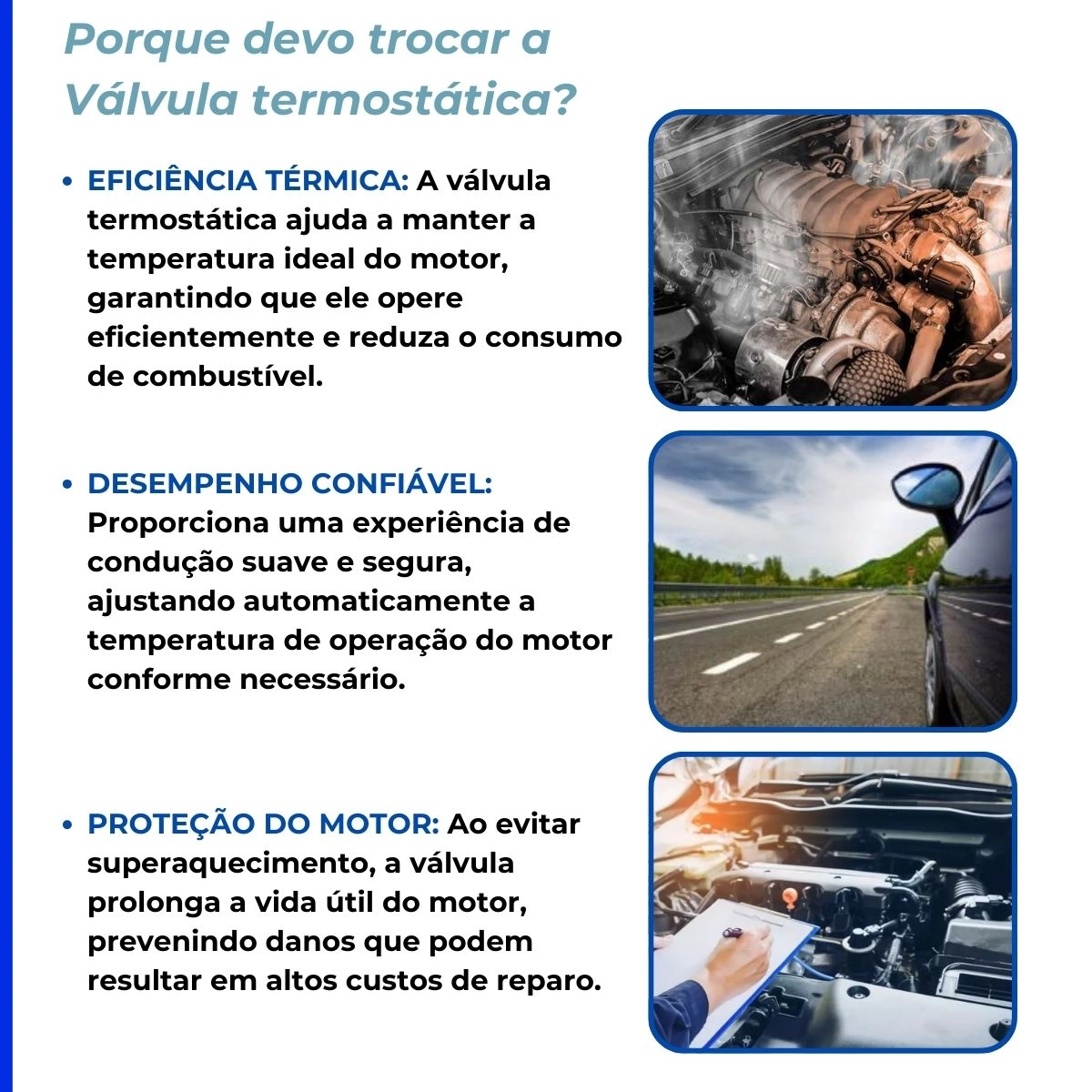 Porque devo trocar a Válvula termostática?

• EFICIÊNCIA TÉRMICA: A válvula termostática ajuda a manter a temperatura ideal do motor, garantindo que ele opere eficientemente e reduza o consumo de combustível.

• DESEMPENHO CONFIÁVEL: Proporciona uma experiência de condução suave e segura, ajustando automaticamente a temperatura de operação do motor conforme necessário.

• PROTEÇÃO DO MOTOR: Ao evitar superaquecimento, a válvula prolonga a vida útil do motor, prevenindo danos que podem resultar em altos custos de reparo.